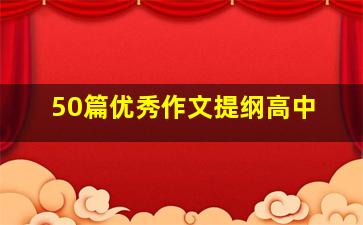 50篇优秀作文提纲高中